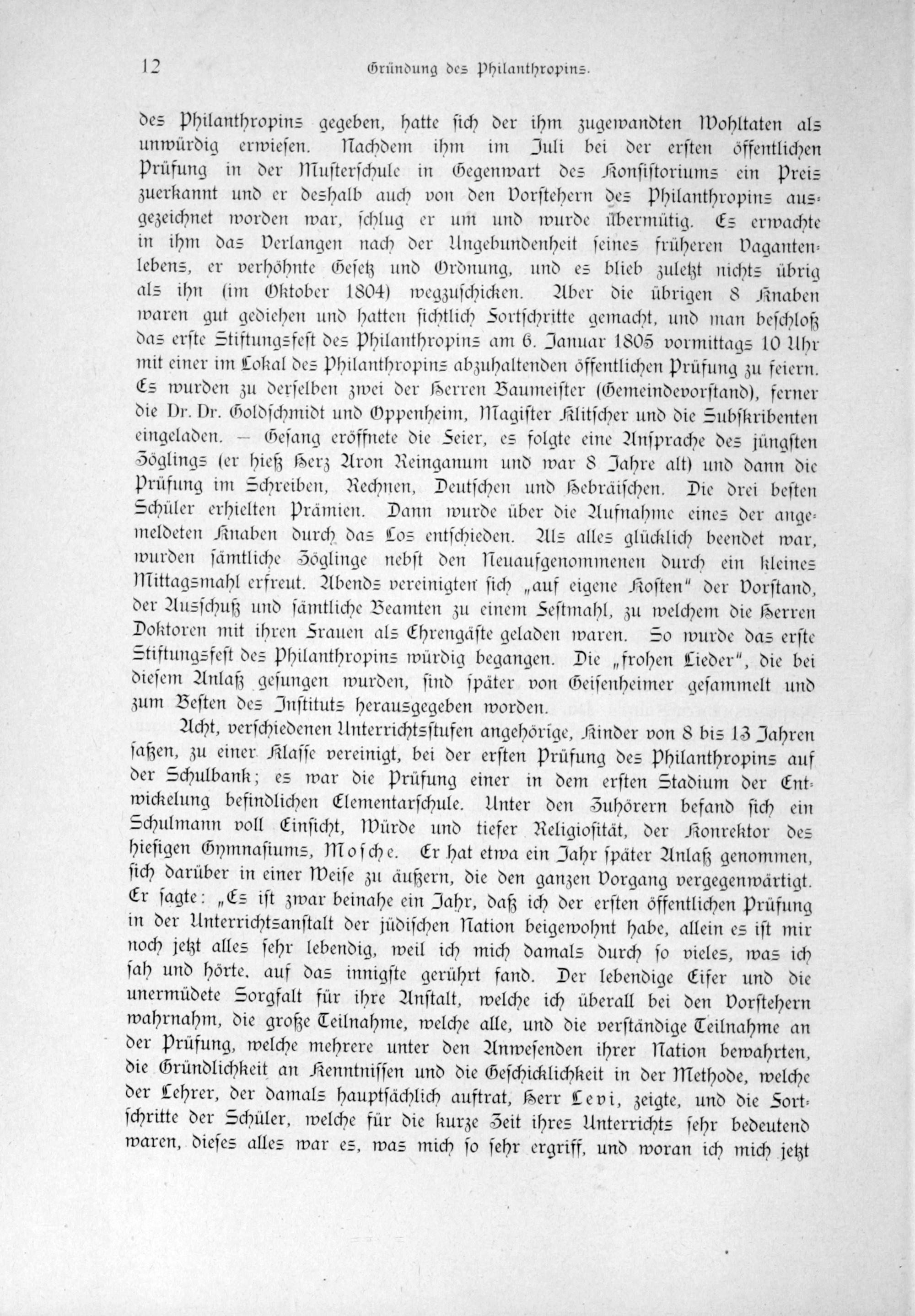 12 Gründung des Philanthropins.

des Philanthropins gegeben, hatte sich der ihm zugewandten Wohltaten als unwürdig erwiesen. Nachdem ihm im Juli bei der ersten öffentlichen Prüfung in der Musterschule in Gegenwart des Konsistoriums ein Preis zuerkannt und er deshalb auch von den Vorstehern des Philanthropins ausgezeichnet worden war, schlug er um und wurde übermütig. Es erwachte in ihm das Verlangen nach der Ungebundenheit seines früheren Vagantenlebens, er verhöhnte Gesetz und Ordnung, und es blieb zuletzt nichts übrig als ihn (im Oktober 1804) wegzuschicken. Aber die übrigen 8 Knaben waren gut gediehen und hatten sichtlich Fortschritte gemacht, und man beschloß das erste Stiftungsfest des Philanthropins am 6. Januar 1805 vormittags 10 Uhr mit einer im Lokal des Philanthropins abzuhaltenden öffentlichen Prüfung zu feiern. Es wurden zu derselben zwei der Herren Baumeister (Gemeindevorstand), ferner die Dr. Dr. Goldschmidt und Oppenheim, Magister Klitscher und die Subskribenten eingeladen. — Gesang eröffnete die Feier, es folgte eine Ansprache des jüngsten Zöglings (er hieß Herz Aron Reinganum und war 8 Jahre alt) und dann die Prüfung im Schreiben, Rechnen, Deutschen und Hebräischen. Die drei besten Schüler erhielten Prämien. Dann wurde über die Aufnahme eines der angemeldeten Knaben durch das Los entschieden. Als alles glücklich beendet war, wurden sämtliche Zöglinge nebst den Neuaufgenommenen durch ein kleines Mittagsmahl erfreut. Abends vereinigten sich „auf eigene Kosten" der Vorstand, der Ausschuß und sämtliche Beamten zu einem Festmahl, zu welchem die Herren Doktoren mit ihren Frauen als Ehrengäste geladen waren. So wurde das erste Stiftungsfest des Philanthropins würdig begangen. Die „frohen Lieder", die bei diesem Anlaß gesungen wurden, sind später von Geisenheimer gesammelt und zum Besten des Instituts herausgegeben worden.

Acht, verschiedenen Unterrichtsstufen angehörige, Kinder von 8 bis 13 Jahren saßen, zu einer Klasse vereinigt, bei der ersten Prüfung des Philanthropins auf der Schulbank; es war die Prüfung einer in dem ersten Stadium der Entwickelung befindlichen Elementarschule. Unter den Zuhörern befand sich ein Schulmann voll Einsicht, Würde und tiefer Religiosität, der Konrektor des hiesigen Gymnasiums, Mosche. Er hat etwa ein Jahr später Anlaß genommen, sich darüber in einer Weise zu äußern, die den ganzen Vorgang vergegenwärtigt. Er sagte: „Es ist zwar beinahe ein Jahr, daß ich der ersten öffentlichen Prüfung in der Unterrichtsanstalt der jüdischen Nation beigewohnt habe, allein es ist mir noch jetzt alles sehr lebendig, weil ich mich damals durch so vieles, was ich sah und hörte, auf das innigste gerührt fand. Der lebendige Eifer und die unermüdete Sorgfalt für ihre Anstalt, welche ich überall bei den Vorstehern wahrnahm, die große Teilnahme, welche alle, und die verständige Teilnahme an der Prüfung, welche mehrere unter den Anwesenden ihrer Nation bewahrten, die Gründlichkeit an Kenntnissen und die Geschicklichkeit in der Methode, welche der Lehrer, der damals hauptsächlich auftrat, Herr Levi, zeigte, und die Fortschritte der Schüler, welche für die kurze Zeit ihres Unterrichts sehr bedeutend waren, dieses alles war es, was mich so sehr ergriff, und woran ich mich jetzt